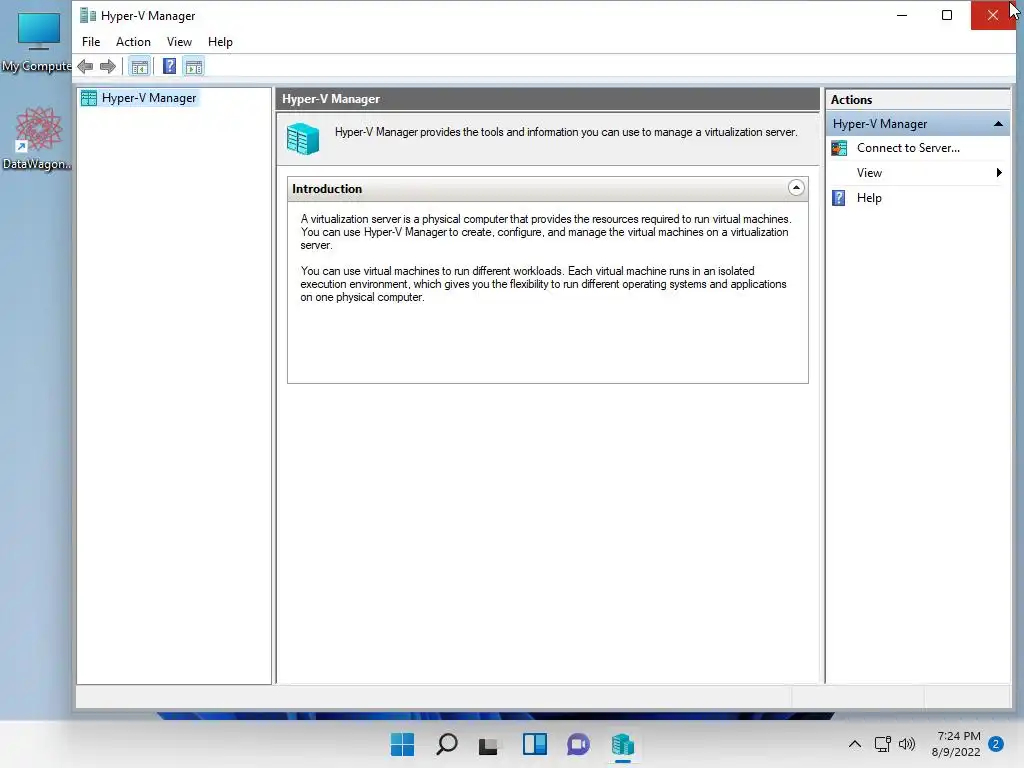 My Compute

DataWagon...

Hyper-V Manager

File Action View Help

Hyper-V Manager

Hyper-V Manager

Hyper-V Manager provides the tools and information you can use to manage a virtualization server.

Introduction

A virtualization server is a physical computer that provides the resources required to run virtual machines. You can use Hyper-V Manager to create, configure, and manage the virtual machines on a virtualization server.

You can use virtual machines to run different workloads. Each virtual machine runs in an isolated execution environment, which gives you the flexibility to run different operating systems and applications on one physical computer.

Actions

Hyper-V Manager

Connect to Server...

View

Help

7:24 PM
8/9/2022

2